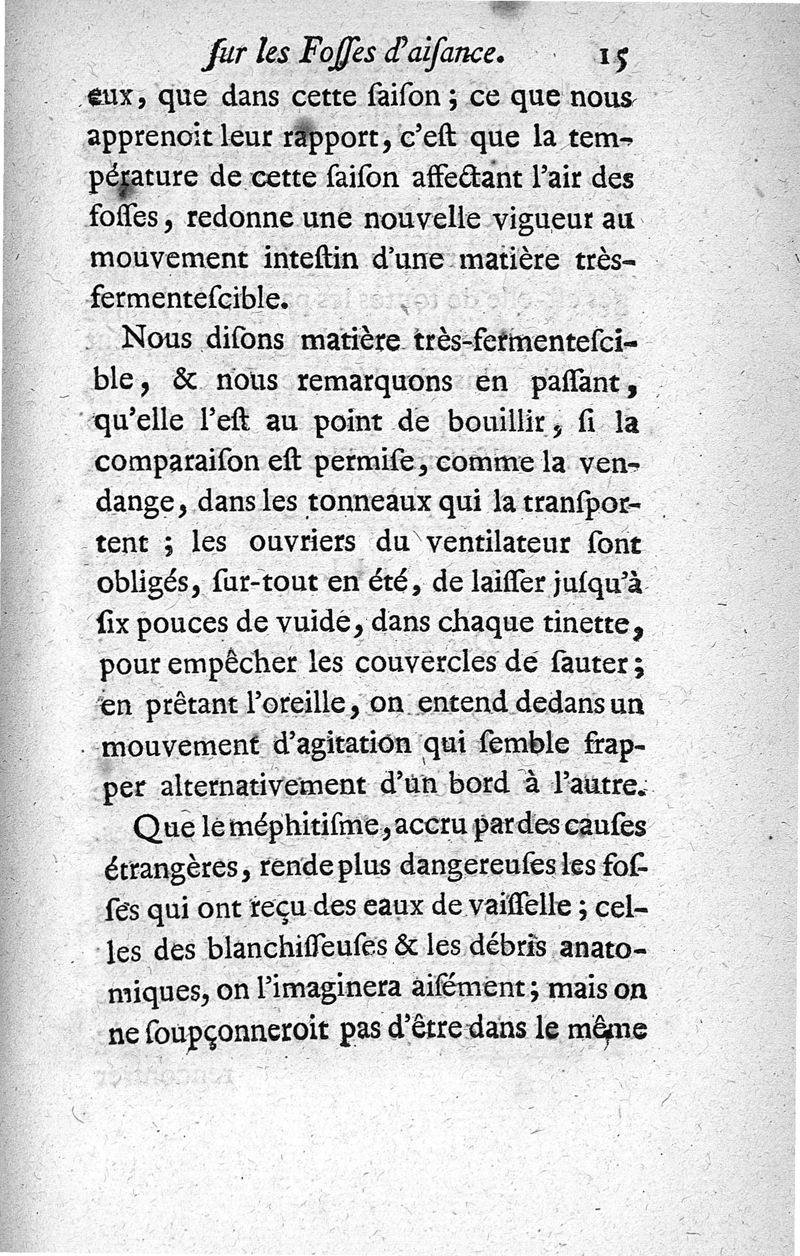 ſur les Foſſes d'aiſance. 15

eux, que dans cette ſaiſon ; ce que nous apprenoit leur rapport, c'eſt que la température de cette ſaiſon affectant l'air des foſſes, redonne une nouvelle vigueur au mouvement inteſtin d'une matière très-fermenteſcible.

Nous diſons matière très-fermenteſcible, & nous remarquons en paſſant, qu'elle l'eſt au point de bouillir, ſi la comparaiſon eſt permiſe, comme la vendange, dans les tonneaux qui la tranſportent ; les ouvriers du ventilateur ſont obligés, ſur-tout en été, de laiſſer juſqu'à ſix pouces de vuide, dans chaque tinette, pour empêcher les couvercles de ſauter ; en prêtant l'oreille, on entend dedans un mouvement d'agitation qui ſemble frapper alternativement d'un bord à l'autre.

Que le méphitiſme, accru par des cauſes étrangères, rende plus dangereuſes les foſſes qui ont reçu des eaux de vaiſſelle ; celles des blanchiſſeuſes & les débris anatomiques, on l'imaginera aiſément ; mais on ne ſoupçonneroit pas d'être dans le même